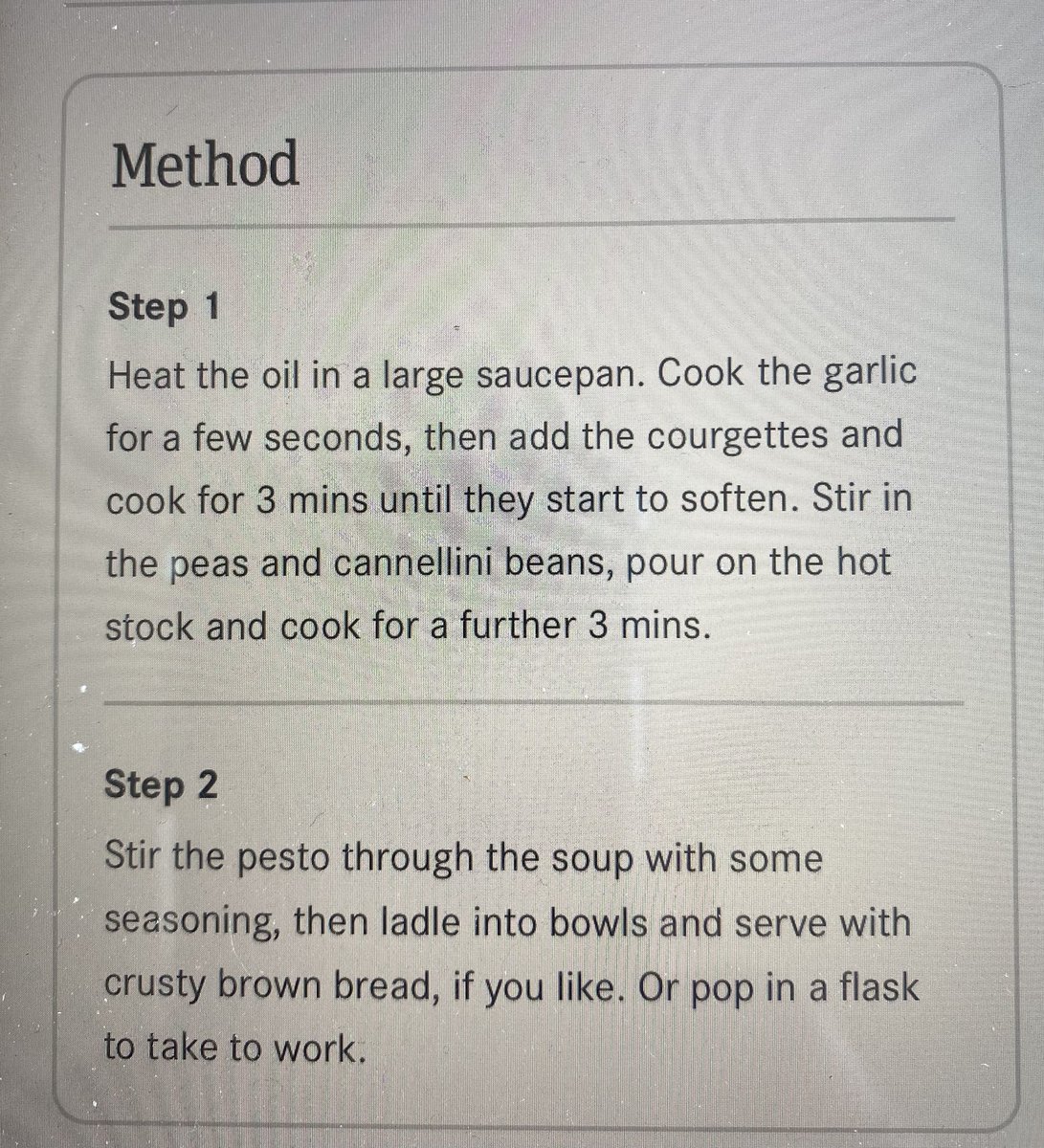 Method

Step 1

Heat the oil in a large saucepan. Cook the garlic for a few seconds, then add the courgettes and cook for 3 mins until they start to soften. Stir in the peas and cannellini beans, pour on the hot stock and cook for a further 3 mins.

Step 2

Stir the pesto through the soup with some seasoning, then ladle into bowls and serve with crusty brown bread, if you like. Or pop in a flask to take to work.